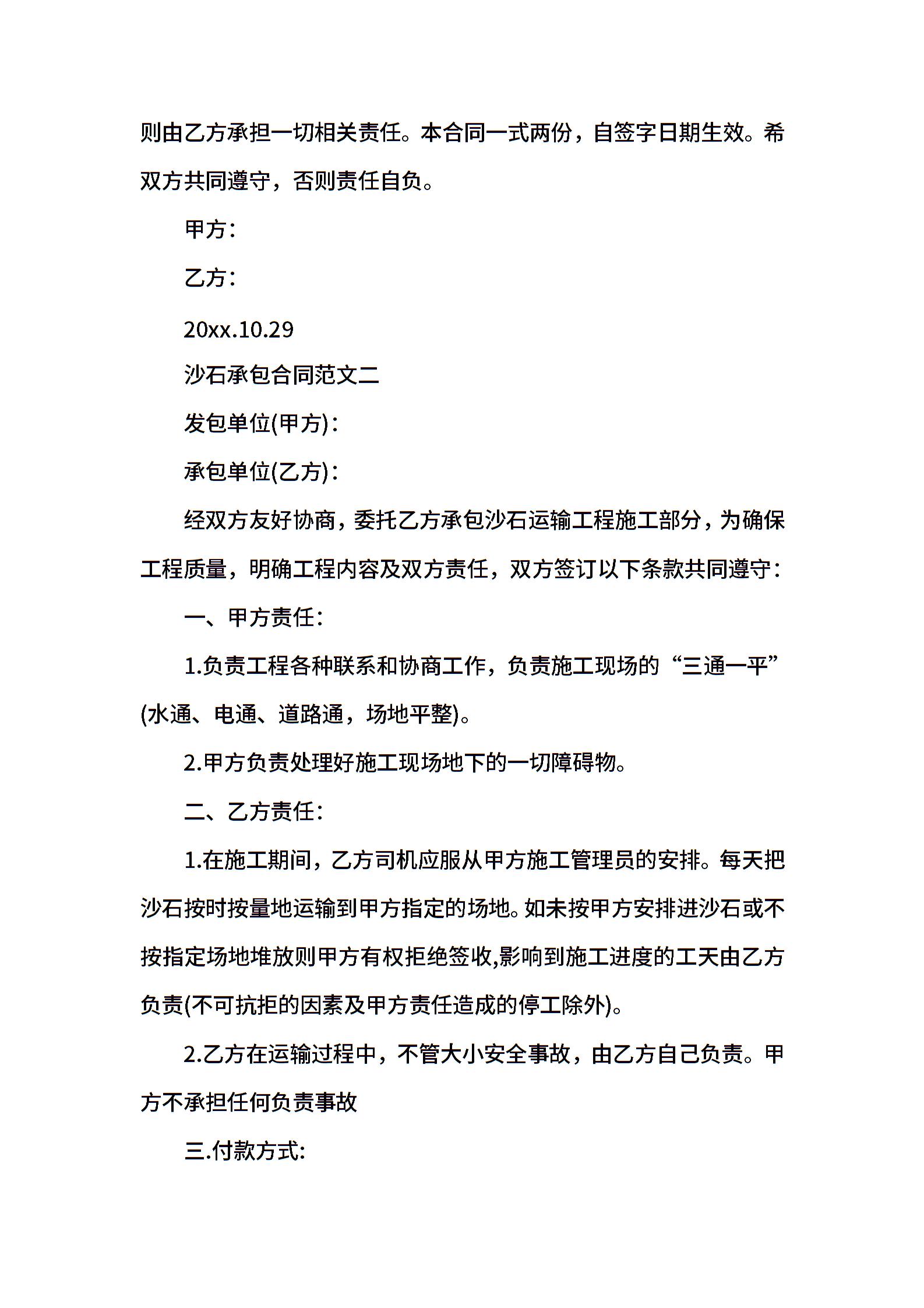 则由乙方承担一切相关责任。本合同一式两份，自签字日期生效。希双方共同遵守，否则责任自负。

甲方：

乙方：

20xx.10.29

沙石承包合同范文二

发包单位(甲方)：

承包单位(乙方)：

经双方友好协商，委托乙方承包沙石运输工程施工部分，为确保工程质量，明确工程内容及双方责任，双方签订以下条款共同遵守：

一、甲方责任：

1.负责工程各种联系和协商工作，负责施工现场的“三通一平”(水通、电通、道路通，场地平整)。

2.甲方负责处理好施工现场地下的一切障碍物。

二、乙方责任：

1.在施工期间，乙方司机应服从甲方施工管理员的安排。每天把沙石按时按量地运输到甲方指定的场地。如未按甲方安排进沙石或不按指定场地堆放则甲方有权拒绝签收,影响到施工进度的工天由乙方负责(不可抗拒的因素及甲方责任造成的停工除外)。

2.乙方在运输过程中，不管大小安全事故，由乙方自己负责。甲方不承担任何负责事故

三.付款方式: